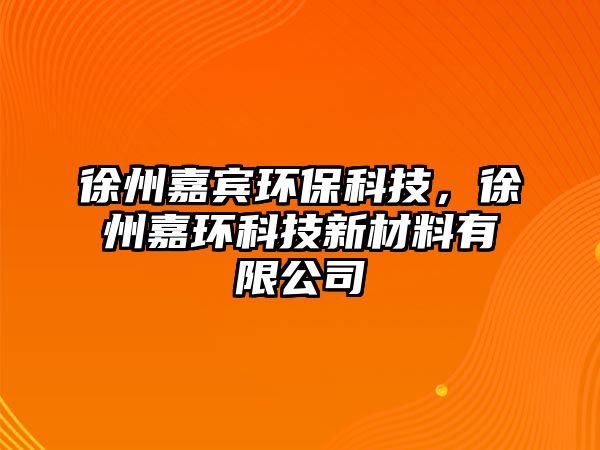 徐州嘉宾环保科技，徐州嘉环科技新材料有限公司